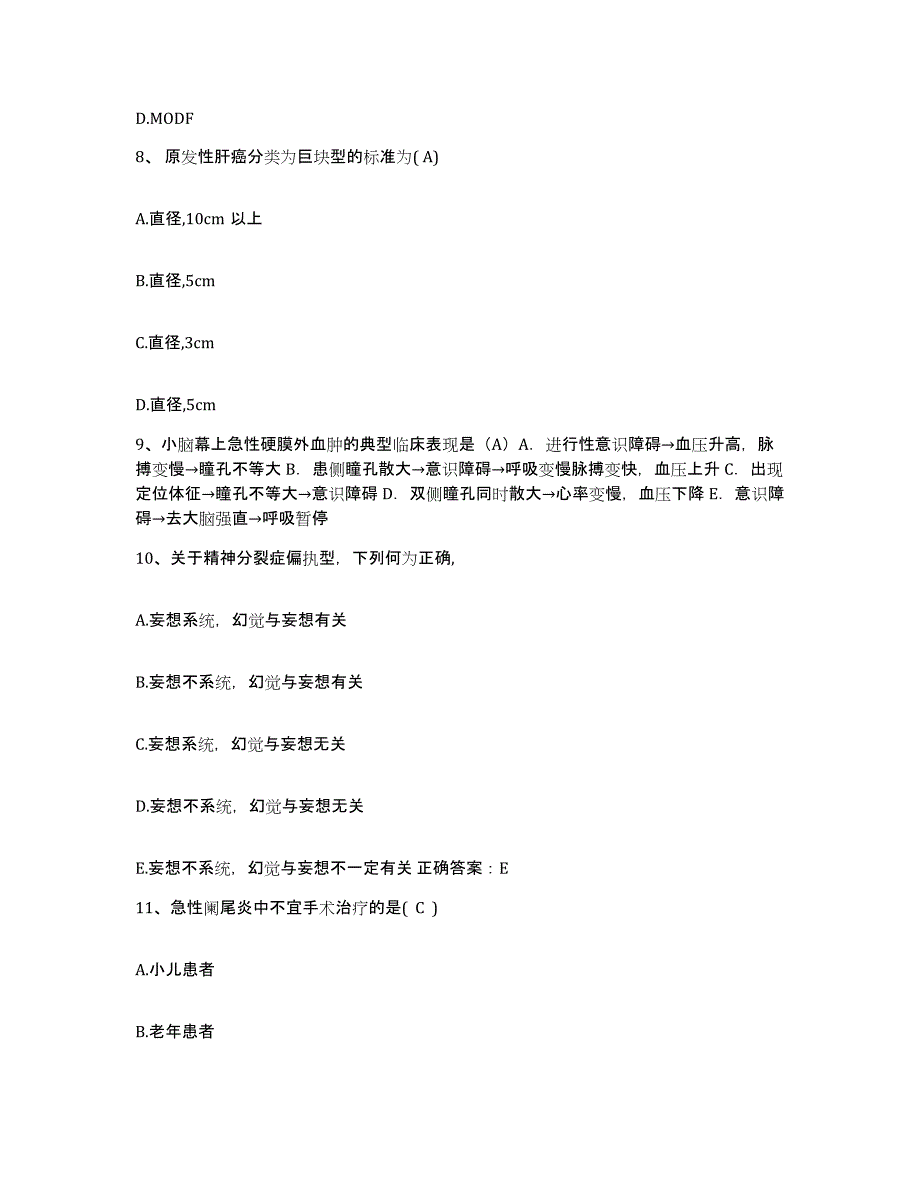 D.MODF

8、原发性肝癌分类为巨块型的标准为( A)

A.直径,10cm 以上

B.直径,5cm

C.直径,3cm

D.直径,5cm

9、小脑幕上急性硬膜外血肿的典型临床表现是（A）A. 进行性意识障碍→血压升高，脉搏变慢→瞳孔不等大 B. 患侧瞳孔散大→意识障碍→呼吸变慢脉搏变快，血压上升 C. 出现定位体征→瞳孔不等大→意识障碍 D. 双侧瞳孔同时散大→心率变慢，血压下降 E. 意识障碍→去大脑强直→呼吸暂停

10、关于精神分裂症偏执型，下列何为正确,

A.妄想系统，幻觉与妄想有关

B.妄想不系统，幻觉与妄想有关

C.妄想系统，幻觉与妄想无关

D.妄想不系统，幻觉与妄想无关

E.妄想不系统，幻觉与妄想不一定有关 正确答案：E

11、急性阑尾炎中不宜手术治疗的是( C )

A.小儿患者

B.老年患者